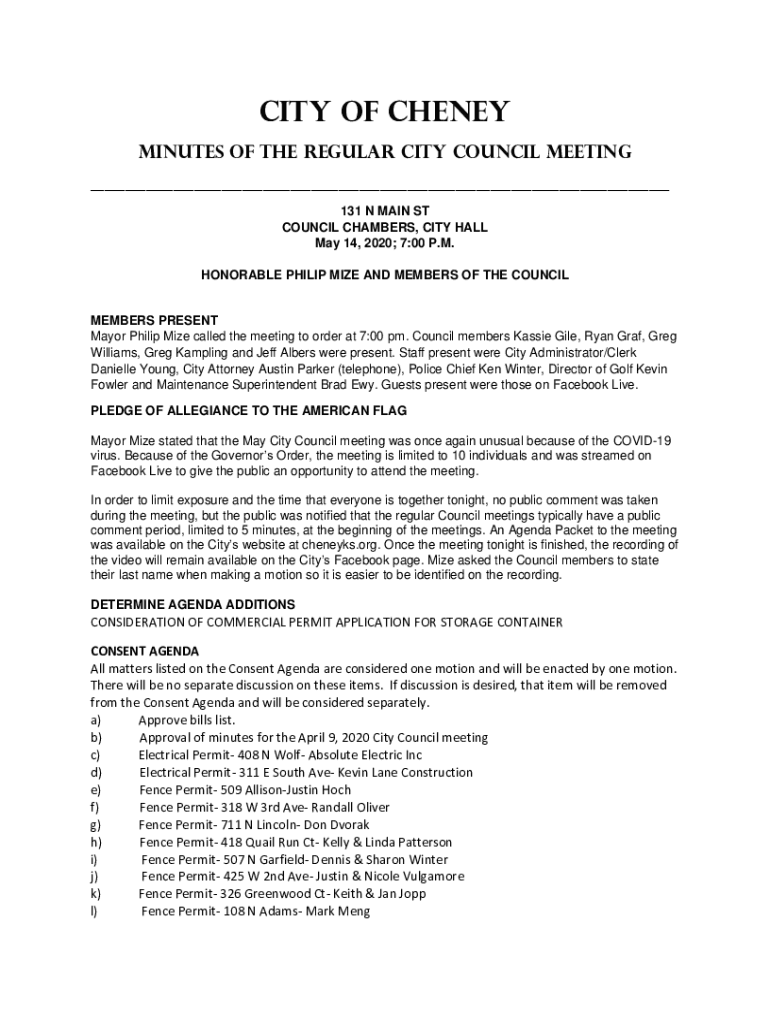 CITY OF CHENEY

MINUTES OF THE REGULAR CITY COUNCIL MEETING

131 N MAIN ST
COUNCIL CHAMBERS, CITY HALL
May 14, 2020; 7:00 P.M.

HONORABLE PHILIP MIZE AND MEMBERS OF THE COUNCIL

MEMBERS PRESENT
Mayor Philip Mize called the meeting to order at 7:00 pm. Council members Kassie Gile, Ryan Graf, Greg Williams, Greg Kampling and Jeff Albers were present. Staff present were City Administrator/Clerk Danielle Young, City Attorney Austin Parker (telephone), Police Chief Ken Winter, Director of Golf Kevin Fowler and Maintenance Superintendent Brad Ewy. Guests present were those on Facebook Live.

PLEDGE OF ALLEGIANCE TO THE AMERICAN FLAG

Mayor Mize stated that the May City Council meeting was once again unusual because of the COVID-19 virus. Because of the Governor's Order, the meeting is limited to 10 individuals and was streamed on Facebook Live to give the public an opportunity to attend the meeting.

In order to limit exposure and the time that everyone is together tonight, no public comment was taken during the meeting, but the public was notified that the regular Council meetings typically have a public comment period, limited to 5 minutes, at the beginning of the meetings. An Agenda Packet to the meeting was available on the City's website at cheneyks.org. Once the meeting tonight is finished, the recording of the video will remain available on the City's Facebook page. Mize asked the Council members to state their last name when making a motion so it is easier to be identified on the recording.

DETERMINE AGENDA ADDITIONS
CONSIDERATION OF COMMERCIAL PERMIT APPLICATION FOR STORAGE CONTAINER

CONSENT AGENDA
All matters listed on the Consent Agenda are considered one motion and will be enacted by one motion. There will be no separate discussion on these items. If discussion is desired, that item will be removed from the Consent Agenda and will be considered separately.
a) Approve bills list.
b) Approval of minutes for the April 9, 2020 City Council meeting
c) Electrical Permit- 408 N Wolf- Absolute Electric Inc
d) Electrical Permit- 311 E South Ave- Kevin Lane Construction
e) Fence Permit- 509 Allison-Justin Hoch
f) Fence Permit- 318 W 3rd Ave- Randall Oliver
g) Fence Permit- 711 N Lincoln- Don Dvorak
h) Fence Permit- 418 Quail Run Ct- Kelly & Linda Patterson
i) Fence Permit- 507 N Garfield- Dennis & Sharon Winter
j) Fence Permit- 425 W 2nd Ave- Justin & Nicole Vulgamore
k) Fence Permit- 326 Greenwood Ct- Keith & Jan Jopp
l) Fence Permit- 108 N Adams- Mark Meng